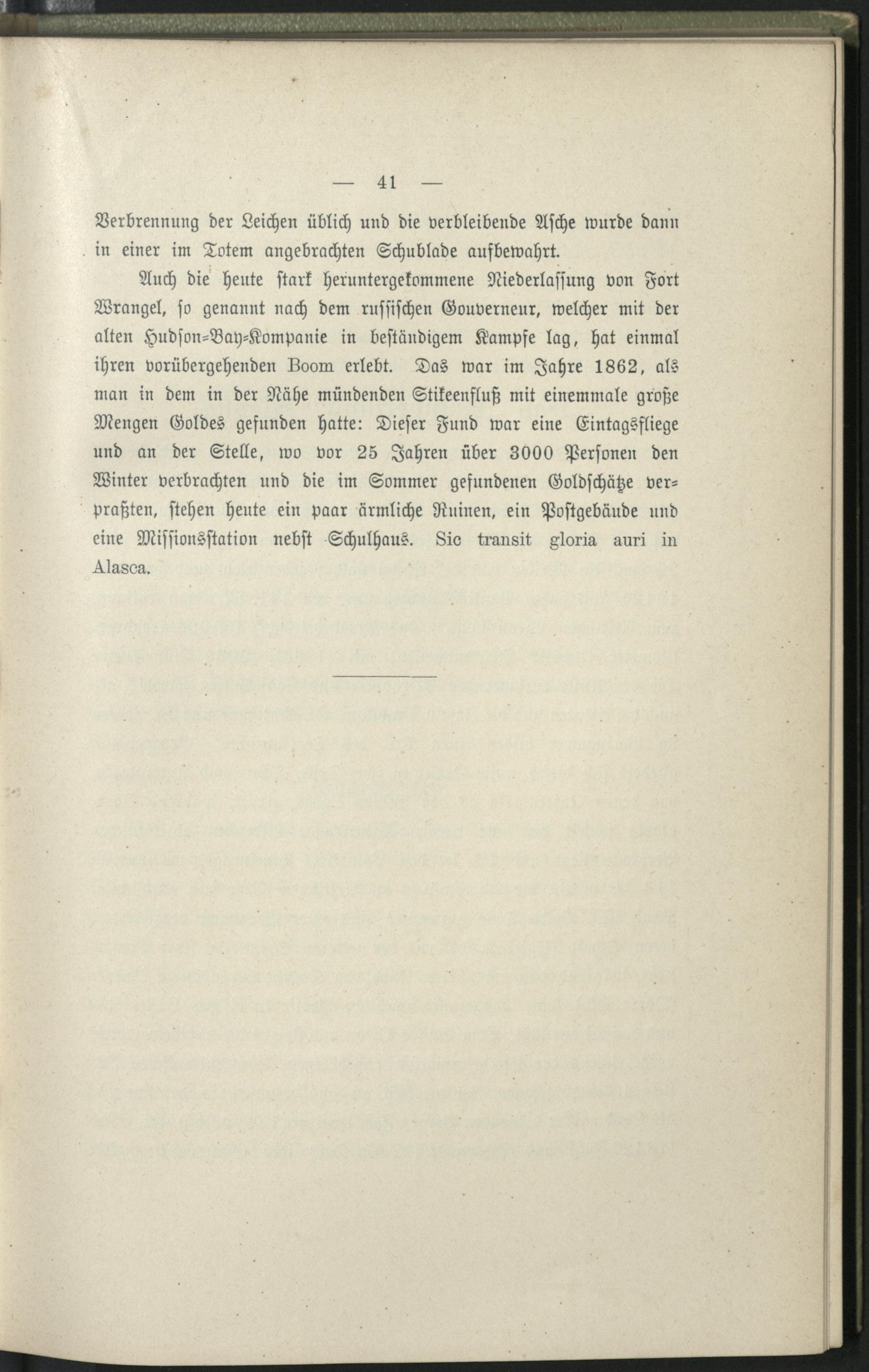 — 41 —

Verbrennung der Leichen üblich und die verbleibende Asche wurde dann in einer im Totem angebrachten Schublade aufbewahrt.

Auch die heute stark heruntergekommene Niederlassung von Fort Wrangel, so genannt nach dem russischen Gouverneur, welcher mit der alten Hudson-Bay-Kompanie in beständigem Kampfe lag, hat einmal ihren vorübergehenden Boom erlebt. Das war im Jahre 1862, als man in dem in der Nähe mündenden Stikeenfluß mit einemmale große Mengen Goldes gefunden hatte: Dieser Fund war eine Eintagsfliege und an der Stelle, wo vor 25 Jahren über 3000 Personen den Winter verbrachten und die im Sommer gefundenen Goldschätze verpraßten, stehen heute ein paar ärmliche Ruinen, ein Postgebäude und eine Missionsstation nebst Schulhaus. Sic transit gloria auri in Alasca.